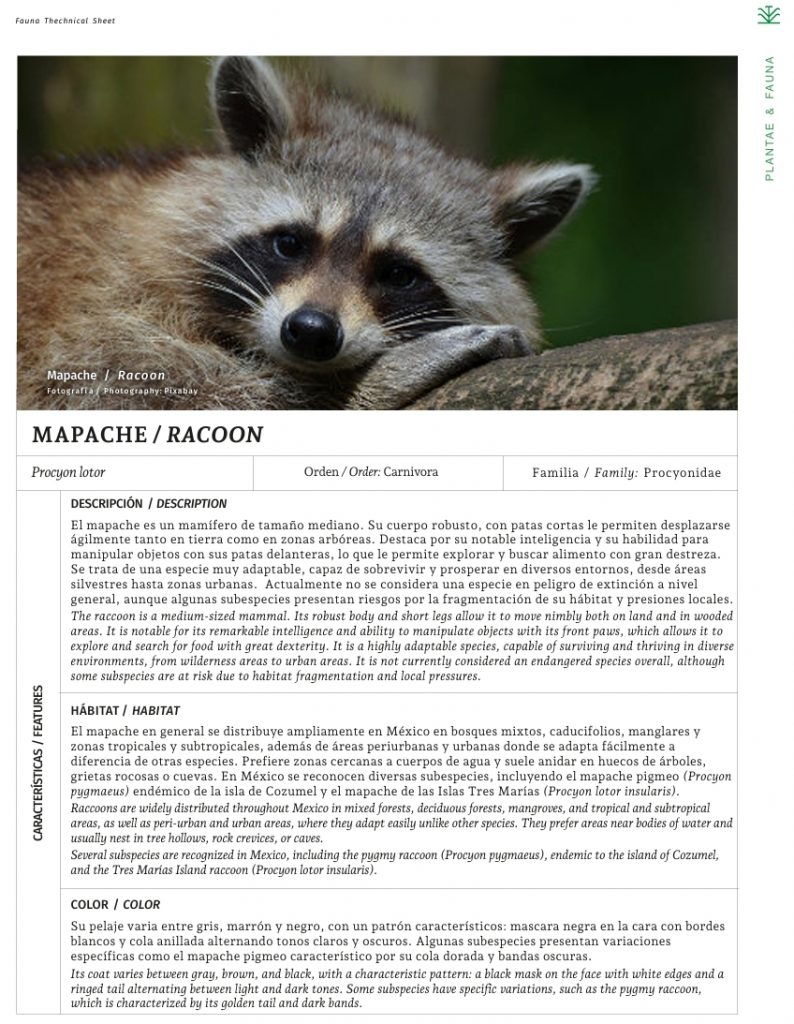 Fauna Thechnical Sheet

PLANTAE & FAUNA

Mapache / Racoon
Fotografía / Photography: Pixabay

MAPACHE / RACOON

| Procyon lotor | Orden / Order: Carnivora | Familia / Family: Procyonidae |
|---|---|---|

CARACTERÍSTICAS / FEATURES

DESCRIPCIÓN / DESCRIPTION

El mapache es un mamífero de tamaño mediano. Su cuerpo robusto, con patas cortas le permiten desplazarse ágilmente tanto en tierra como en zonas arbóreas. Destaca por su notable inteligencia y su habilidad para manipular objetos con sus patas delanteras, lo que le permite explorar y buscar alimento con gran destreza. Se trata de una especie muy adaptable, capaz de sobrevivir y prosperar en diversos entornos, desde áreas silvestres hasta zonas urbanas. Actualmente no se considera una especie en peligro de extinción a nivel general, aunque algunas subespecies presentan riesgos por la fragmentación de su hábitat y presiones locales.
The raccoon is a medium-sized mammal. Its robust body and short legs allow it to move nimbly both on land and in wooded areas. It is notable for its remarkable intelligence and ability to manipulate objects with its front paws, which allows it to explore and search for food with great dexterity. It is a highly adaptable species, capable of surviving and thriving in diverse environments, from wilderness areas to urban areas. It is not currently considered an endangered species overall, although some subspecies are at risk due to habitat fragmentation and local pressures.

HÁBITAT / HABITAT

El mapache en general se distribuye ampliamente en México en bosques mixtos, caducifolios, manglares y zonas tropicales y subtropicales, además de áreas periurbanas y urbanas donde se adapta fácilmente a diferencia de otras especies. Prefiere zonas cercanas a cuerpos de agua y suele anidar en huecos de árboles, grietas rocosas o cuevas. En México se reconocen diversas subespecies, incluyendo el mapache pigmeo (Procyon pygmaeus) endémico de la isla de Cozumel y el mapache de las Islas Tres Marías (Procyon lotor insularis).
Raccoons are widely distributed throughout Mexico in mixed forests, deciduous forests, mangroves, and tropical and subtropical areas, as well as peri-urban and urban areas, where they adapt easily unlike other species. They prefer areas near bodies of water and usually nest in tree hollows, rock crevices, or caves.
Several subspecies are recognized in Mexico, including the pygmy raccoon (Procyon pygmaeus), endemic to the island of Cozumel, and the Tres Marías Island raccoon (Procyon lotor insularis).

COLOR / COLOR

Su pelaje varia entre gris, marrón y negro, con un patrón característicos: mascara negra en la cara con bordes blancos y cola anillada alternando tonos claros y oscuros. Algunas subespecies presentan variaciones específicas como el mapache pigmeo característico por su cola dorada y bandas oscuras.
Its coat varies between gray, brown, and black, with a characteristic pattern: a black mask on the face with white edges and a ringed tail alternating between light and dark tones. Some subspecies have specific variations, such as the pygmy raccoon, which is characterized by its golden tail and dark bands.